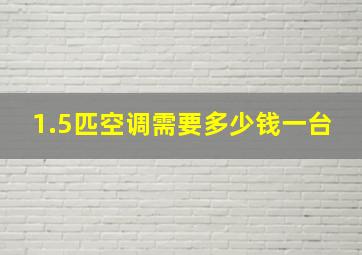 1.5匹空调需要多少钱一台